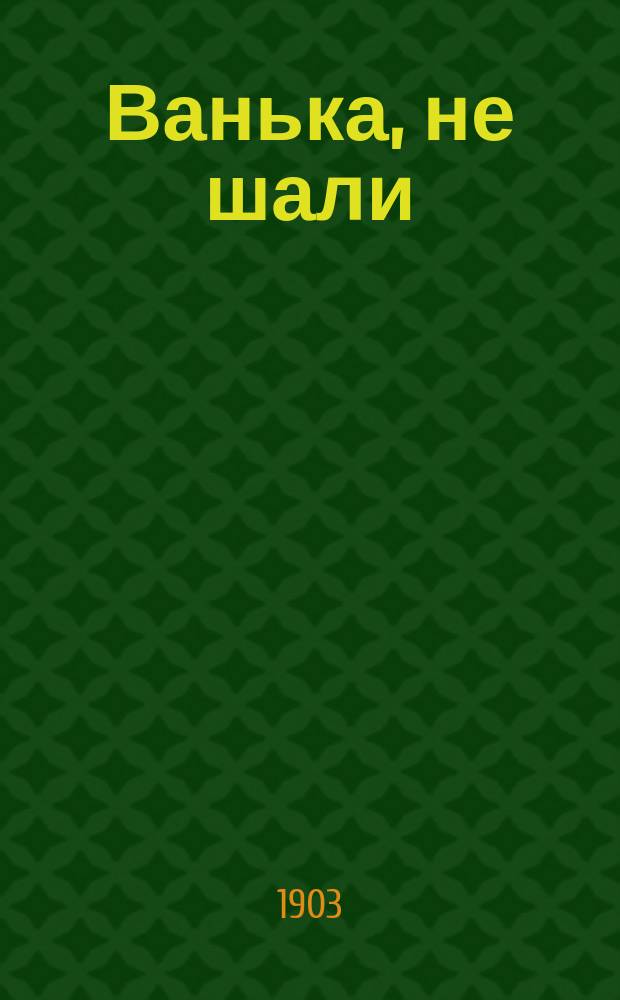 Ванька, не шали

1903